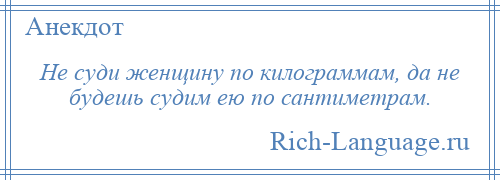 Анекдот

Не суди женщину по килограммам, да не будешь судим ею по сантиметрам.

Rich-Language.ru